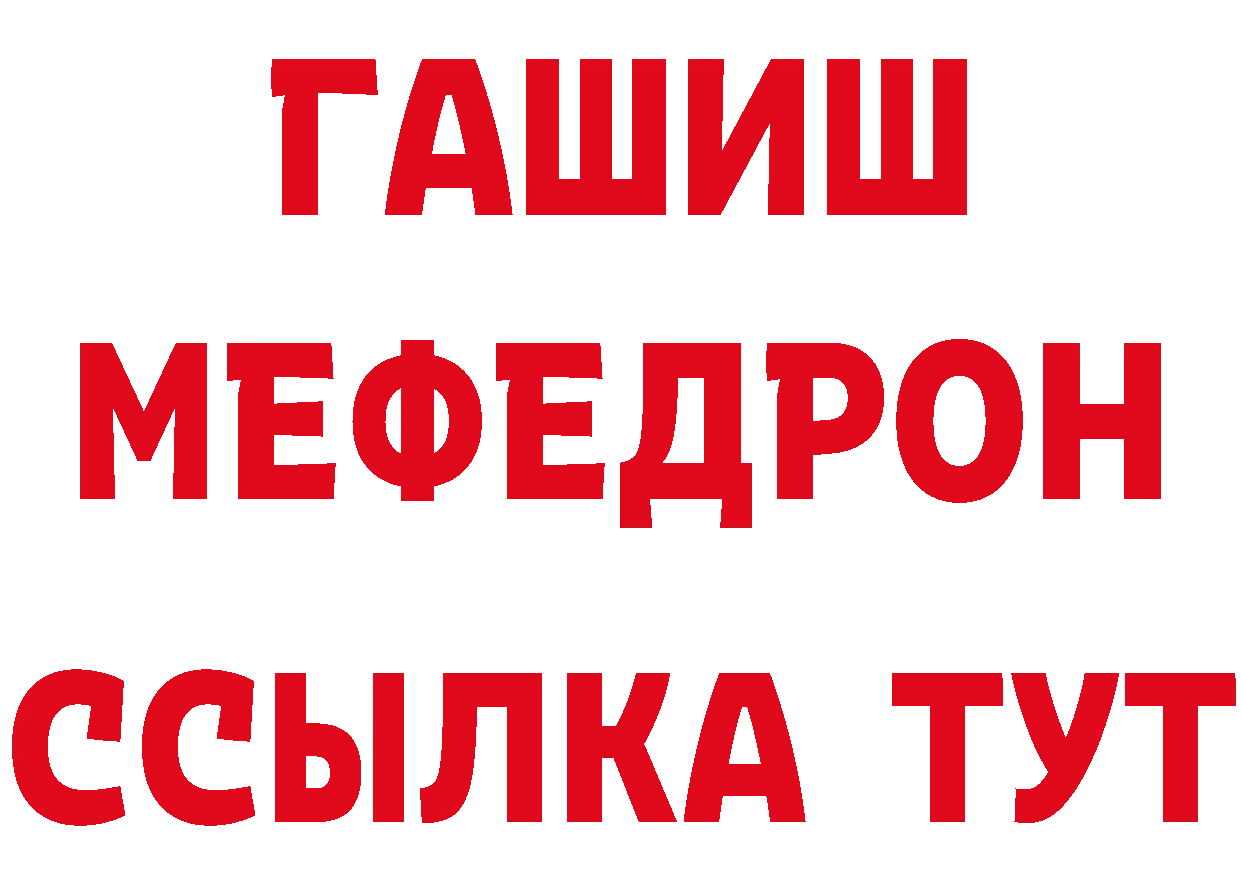 ГАШИШ
МЕФЕДРОН
ССЫЛКА ТУТ